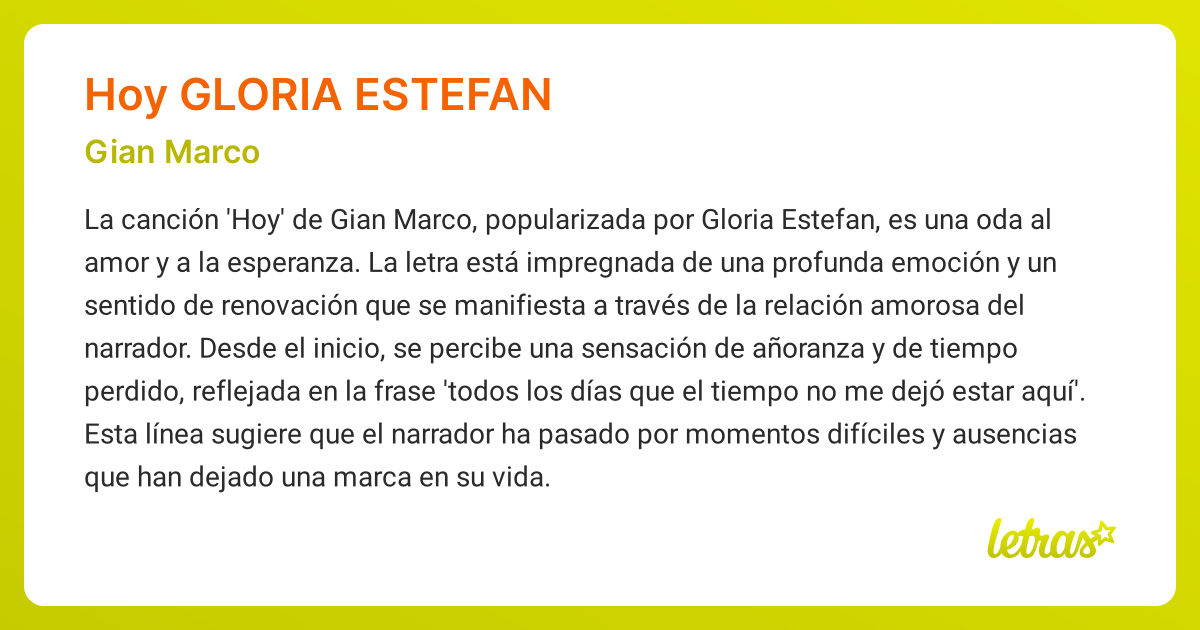 Hoy GLORIA ESTEFAN

Gian Marco

La canción 'Hoy' de Gian Marco, popularizada por Gloria Estefan, es una oda al amor y a la esperanza. La letra está impregnada de una profunda emoción y un sentido de renovación que se manifiesta a través de la relación amorosa del narrador. Desde el inicio, se percibe una sensación de añoranza y de tiempo perdido, reflejada en la frase 'todos los días que el tiempo no me dejó estar aquí'. Esta línea sugiere que el narrador ha pasado por momentos difíciles y ausencias que han dejado una marca en su vida.

letras